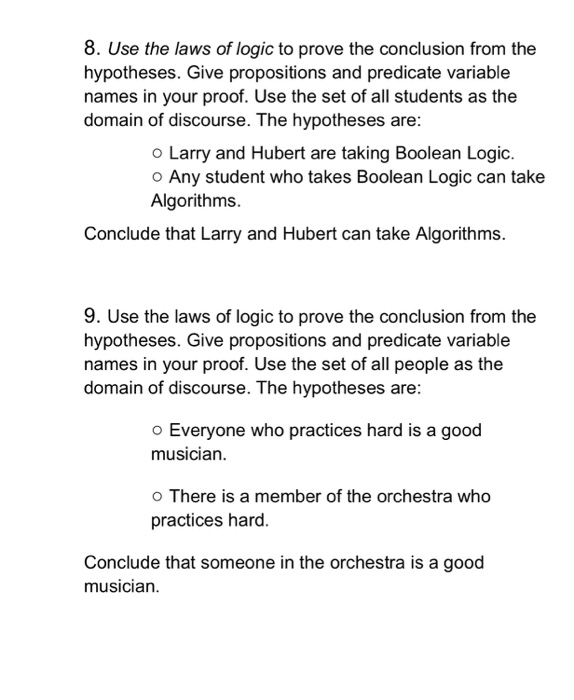 8. Use the laws of logic to prove the conclusion from the hypotheses. Give propositions and predicate variable names in your proof. Use the set of all students as the domain of discourse. The hypotheses are:

○ Larry and Hubert are taking Boolean Logic.
○ Any student who takes Boolean Logic can take Algorithms.

Conclude that Larry and Hubert can take Algorithms.

9. Use the laws of logic to prove the conclusion from the hypotheses. Give propositions and predicate variable names in your proof. Use the set of all people as the domain of discourse. The hypotheses are:

○ Everyone who practices hard is a good musician.

○ There is a member of the orchestra who practices hard.

Conclude that someone in the orchestra is a good musician.